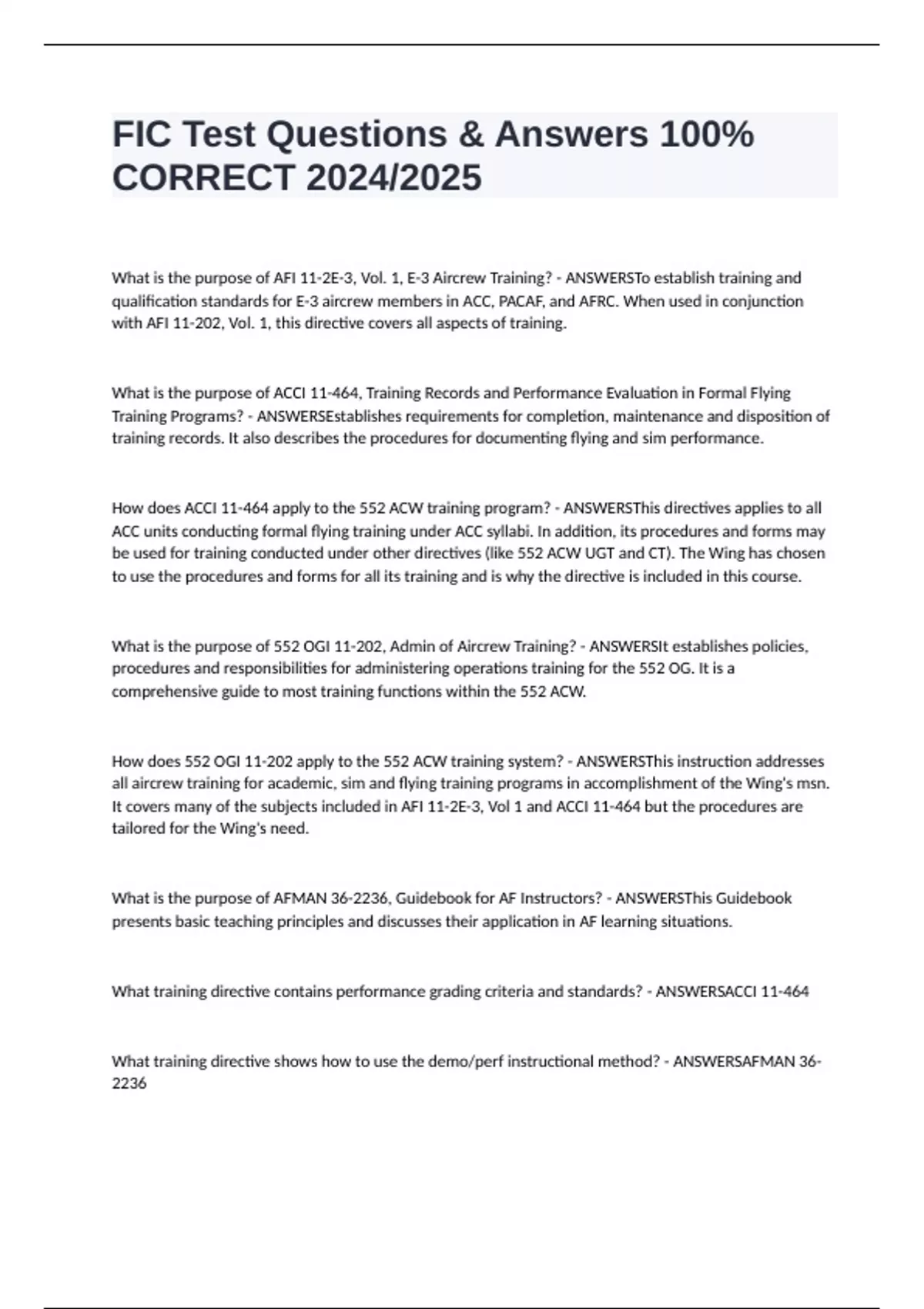 FIC Test Questions & Answers 100% CORRECT 2024/2025

What is the purpose of AFI 11-2E-3, Vol. 1, E-3 Aircrew Training? - ANSWERSTo establish training and qualification standards for E-3 aircrew members in ACC, PACAF, and AFRC. When used in conjunction with AFI 11-202, Vol. 1, this directive covers all aspects of training.

What is the purpose of ACCI 11-464, Training Records and Performance Evaluation in Formal Flying Training Programs? - ANSWERSEstablishes requirements for completion, maintenance and disposition of training records. It also describes the procedures for documenting flying and sim performance.

How does ACCI 11-464 apply to the 552 ACW training program? - ANSWERSThis directives applies to all ACC units conducting formal flying training under ACC syllabi. In addition, its procedures and forms may be used for training conducted under other directives (like 552 ACW UGT and CT). The Wing has chosen to use the procedures and forms for all its training and is why the directive is included in this course.

What is the purpose of 552 OGI 11-202, Admin of Aircrew Training? - ANSWERSIt establishes policies, procedures and responsibilities for administering operations training for the 552 OG. It is a comprehensive guide to most training functions within the 552 ACW.

How does 552 OGI 11-202 apply to the 552 ACW training system? - ANSWERSThis instruction addresses all aircrew training for academic, sim and flying training programs in accomplishment of the Wing's msn. It covers many of the subjects included in AFI 11-2E-3, Vol 1 and ACCI 11-464 but the procedures are tailored for the Wing's need.

What is the purpose of AFMAN 36-2236, Guidebook for AF Instructors? - ANSWERSThis Guidebook presents basic teaching principles and discusses their application in AF learning situations.

What training directive contains performance grading criteria and standards? - ANSWERSACCI 11-464

What training directive shows how to use the demo/perf instructional method? - ANSWERSAFMAN 36-2236